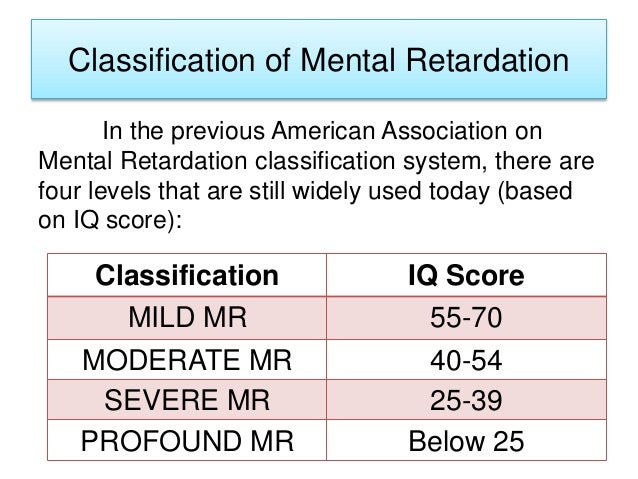 Classification of Mental Retardation

In the previous American Association on Mental Retardation classification system, there are four levels that are still widely used today (based on IQ score):

| Classification | IQ Score |
|---|---|
| MILD MR | 55-70 |
| MODERATE MR | 40-54 |
| SEVERE MR | 25-39 |
| PROFOUND MR | Below 25 |